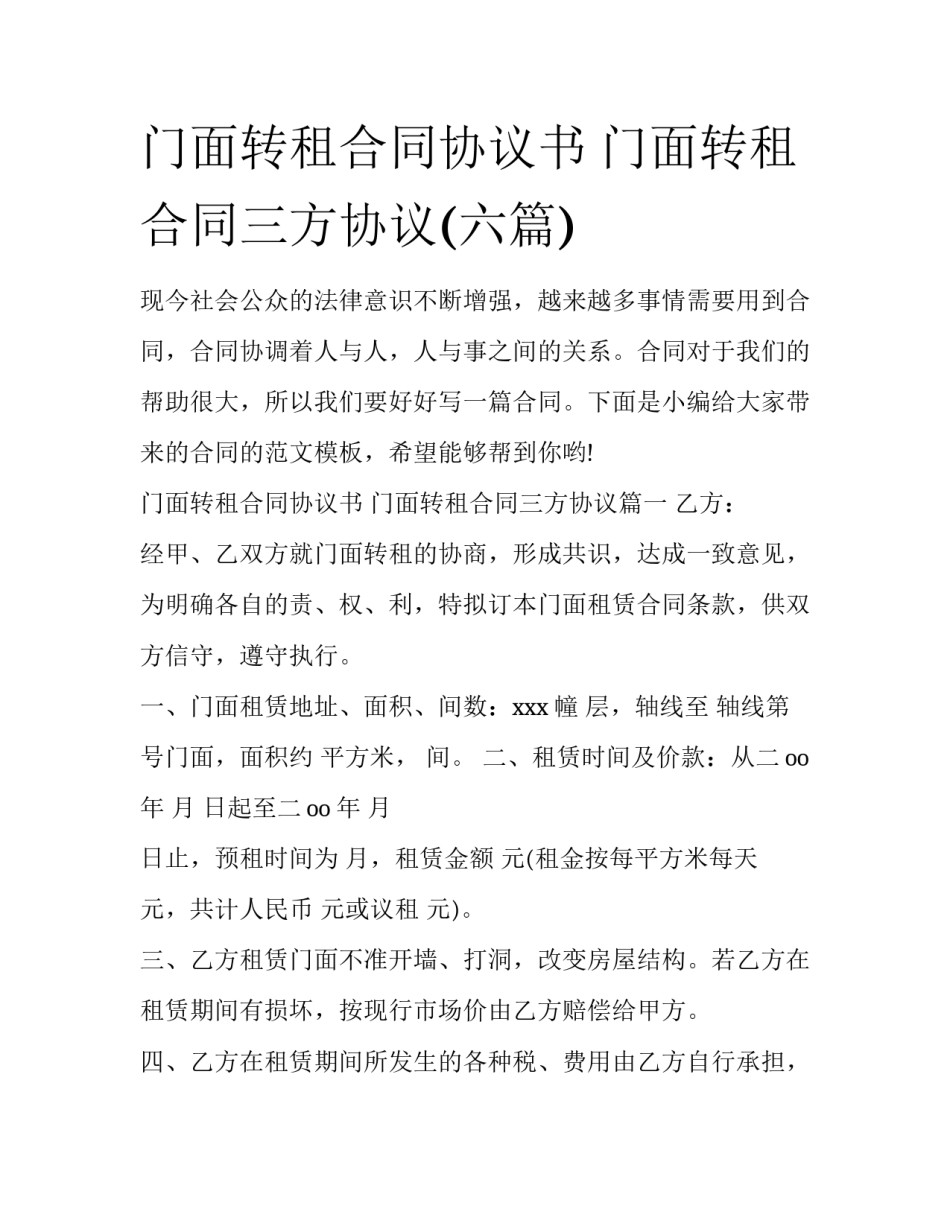 门面转租合同协议书 门面转租合同三方协议(六篇)

现今社会公众的法律意识不断增强，越来越多事情需要用到合同，合同协调着人与人，人与事之间的关系。合同对于我们的帮助很大，所以我们要好好写一篇合同。下面是小编给大家带来的合同的范文模板，希望能够帮到你哟!

门面转租合同协议书 门面转租合同三方协议篇一 乙方：

经甲、乙双方就门面转租的协商，形成共识，达成一致意见，为明确各自的责、权、利，特拟订本门面租赁合同条款，供双方信守，遵守执行。

一、门面租赁地址、面积、间数：xxx 幢 层，轴线至 轴线第 号门面，面积约 平方米， 间。 二、租赁时间及价款：从二 oo 年 月 日起至二 oo 年 月

日止，预租时间为 月，租赁金额 元(租金按每平方米每天 元，共计人民币 元或议租 元)。

三、乙方租赁门面不准开墙、打洞，改变房屋结构。若乙方在租赁期间有损坏，按现行市场价由乙方赔偿给甲方。

四、乙方在租赁期间所发生的各种税、费用由乙方自行承担，